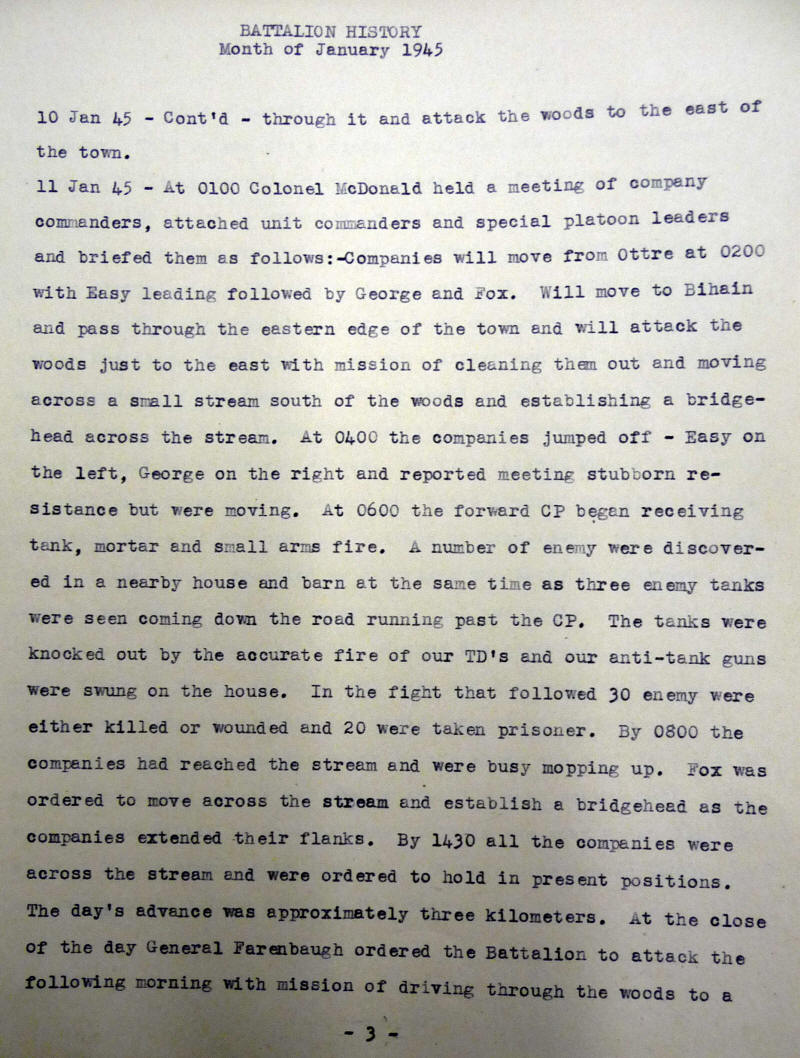 BATTALION HISTORY
Month of January 1945

10 Jan 45 - Cont'd - through it and attack the woods to the east of the town.

11 Jan 45 - At 0100 Colonel McDonald held a meeting of company commanders, attached unit commanders and special platoon leaders and briefed them as follows:-Companies will move from Ottre at 0200 with Easy leading followed by George and Fox. Will move to Bihain and pass through the eastern edge of the town and will attack the woods just to the east with mission of cleaning them out and moving across a small stream south of the woods and establishing a bridgehead across the stream. At 0400 the companies jumped off - Easy on the left, George on the right and reported meeting stubborn resistance but were moving. At 0600 the forward CP began receiving tank, mortar and small arms fire. A number of enemy were discovered in a nearby house and barn at the same time as three enemy tanks were seen coming down the road running past the CP. The tanks were knocked out by the accurate fire of our TD's and our anti-tank guns were swung on the house. In the fight that followed 30 enemy were either killed or wounded and 20 were taken prisoner. By 0800 the companies had reached the stream and were busy mopping up. Fox was ordered to move across the stream and establish a bridgehead as the companies extended their flanks. By 1430 all the companies were across the stream and were ordered to hold in present positions. The day's advance was approximately three kilometers. At the close of the day General Farenbaugh ordered the Battalion to attack the following morning with mission of driving through the woods to a

- 3 -